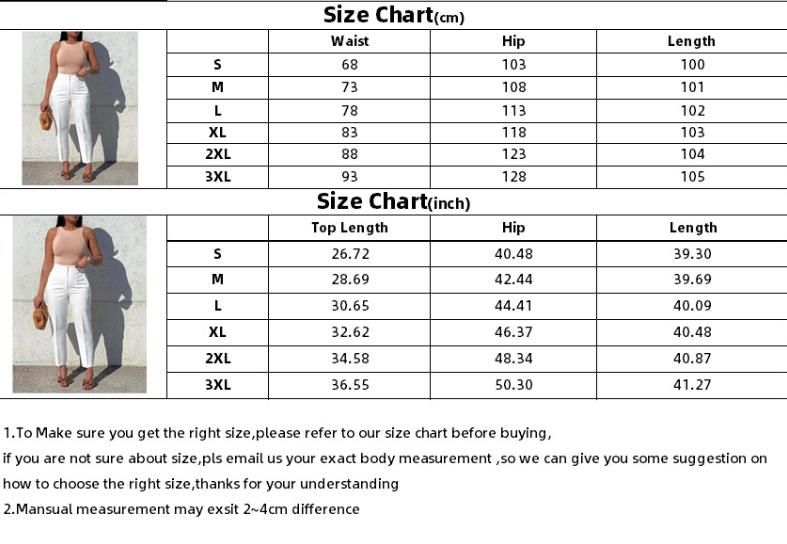 Size Chart(cm)

| | Waist | Hip | Length |
|---|---|---|---|
| S | 68 | 103 | 100 |
| M | 73 | 108 | 101 |
| L | 78 | 113 | 102 |
| XL | 83 | 118 | 103 |
| 2XL | 88 | 123 | 104 |
| 3XL | 93 | 128 | 105 |

Size Chart(inch)

| | Top Length | Hip | Length |
|---|---|---|---|
| S | 26.72 | 40.48 | 39.30 |
| M | 28.69 | 42.44 | 39.69 |
| L | 30.65 | 44.41 | 40.09 |
| XL | 32.62 | 46.37 | 40.48 |
| 2XL | 34.58 | 48.34 | 40.87 |
| 3XL | 36.55 | 50.30 | 41.27 |

1.To Make sure you get the right size,please refer to our size chart before buying,
if you are not sure about size,pls email us your exact body measurement ,so we can give you some suggestion on how to choose the right size,thanks for your understanding
2.Mansual measurement may exsit 2~4cm difference